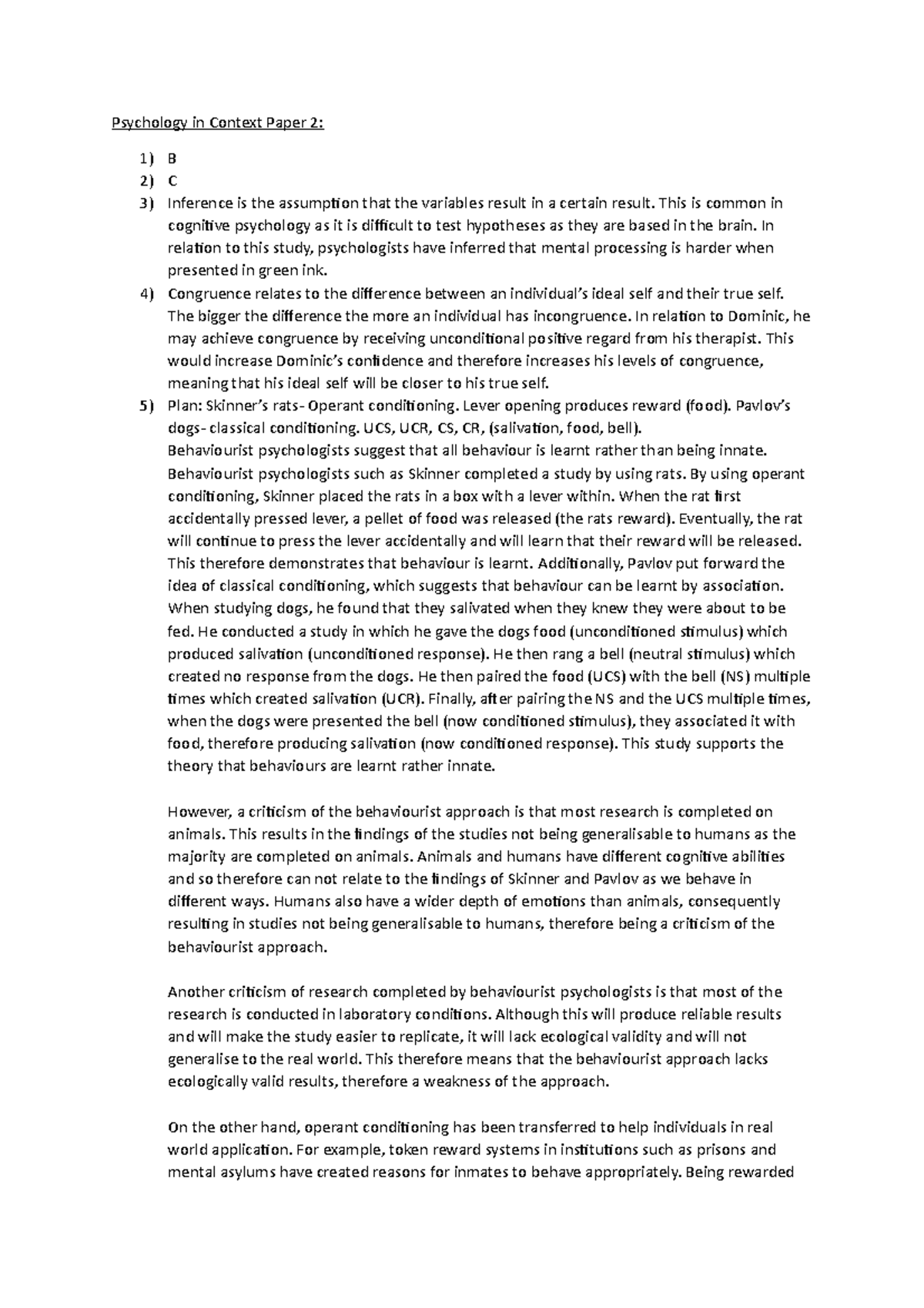 Psychology in Context Paper 2:

1) B
2) C
3) Inference is the assumption that the variables result in a certain result. This is common in cognitive psychology as it is difficult to test hypotheses as they are based in the brain. In relation to this study, psychologists have inferred that mental processing is harder when presented in green ink.
4) Congruence relates to the difference between an individual's ideal self and their true self. The bigger the difference the more an individual has incongruence. In relation to Dominic, he may achieve congruence by receiving unconditional positive regard from his therapist. This would increase Dominic's confidence and therefore increases his levels of congruence, meaning that his ideal self will be closer to his true self.
5) Plan: Skinner's rats- Operant conditioning. Lever opening produces reward (food). Pavlov's dogs- classical conditioning. UCS, UCR, CS, CR, (salivation, food, bell).
Behaviourist psychologists suggest that all behaviour is learnt rather than being innate. Behaviourist psychologists such as Skinner completed a study by using rats. By using operant conditioning, Skinner placed the rats in a box with a lever within. When the rat first accidentally pressed lever, a pellet of food was released (the rats reward). Eventually, the rat will continue to press the lever accidentally and will learn that their reward will be released. This therefore demonstrates that behaviour is learnt. Additionally, Pavlov put forward the idea of classical conditioning, which suggests that behaviour can be learnt by association. When studying dogs, he found that they salivated when they knew they were about to be fed. He conducted a study in which he gave the dogs food (unconditioned stimulus) which produced salivation (unconditioned response). He then rang a bell (neutral stimulus) which created no response from the dogs. He then paired the food (UCS) with the bell (NS) multiple times which created salivation (UCR). Finally, after pairing the NS and the UCS multiple times, when the dogs were presented the bell (now conditioned stimulus), they associated it with food, therefore producing salivation (now conditioned response). This study supports the theory that behaviours are learnt rather innate.

However, a criticism of the behaviourist approach is that most research is completed on animals. This results in the findings of the studies not being generalisable to humans as the majority are completed on animals. Animals and humans have different cognitive abilities and so therefore can not relate to the findings of Skinner and Pavlov as we behave in different ways. Humans also have a wider depth of emotions than animals, consequently resulting in studies not being generalisable to humans, therefore being a criticism of the behaviourist approach.

Another criticism of research completed by behaviourist psychologists is that most of the research is conducted in laboratory conditions. Although this will produce reliable results and will make the study easier to replicate, it will lack ecological validity and will not generalise to the real world. This therefore means that the behaviourist approach lacks ecologically valid results, therefore a weakness of the approach.

On the other hand, operant conditioning has been transferred to help individuals in real world application. For example, token reward systems in institutions such as prisons and mental asylums have created reasons for inmates to behave appropriately. Being rewarded